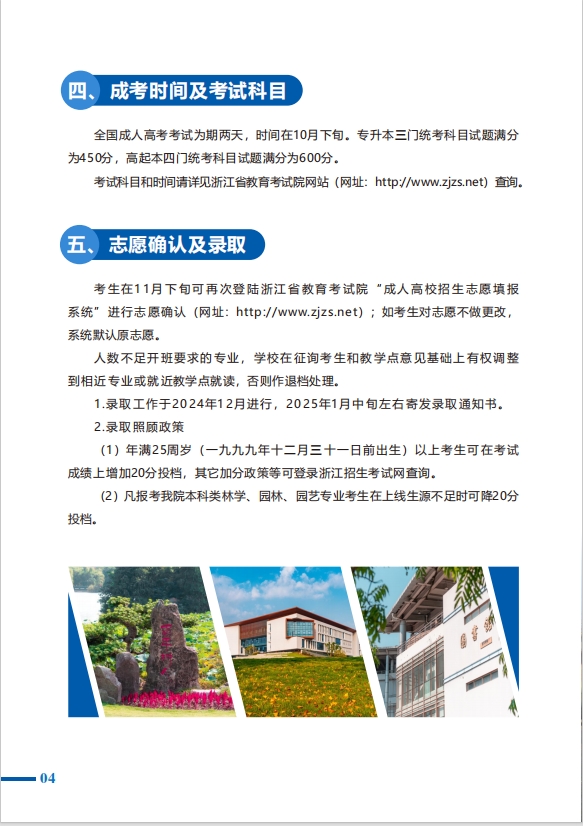 四、成考时间及考试科目

全国成人高考考试为期两天，时间在10月下旬。专升本三门统考科目试题满分为450分，高起本四门统考科目试题满分为600分。

考试科目和时间请详见浙江省教育考试院网站（网址：http://www.zjzs.net）查询。

五、志愿确认及录取

考生在11月下旬可再次登陆浙江省教育考试院“成人高校招生志愿填报系统”进行志愿确认（网址：http://www.zjzs.net）；如考生对志愿不做更改，系统默认原志愿。

人数不足开班要求的专业，学校在征询考生和教学点意见基础上有权调整到相近专业或就近教学点就读，否则作退档处理。

1.录取工作于2024年12月进行，2025年1月中旬左右寄发录取通知书。

2.录取照顾政策

（1）年满25周岁（一九九九年十二月三十一日前出生）以上考生可在考试成绩上增加20分投档，其它加分政策等可登录浙江招生考试网查询。

（2）凡报考我院本科类林学、园林、园艺专业考生在上线生源不足时可降20分投档。

04